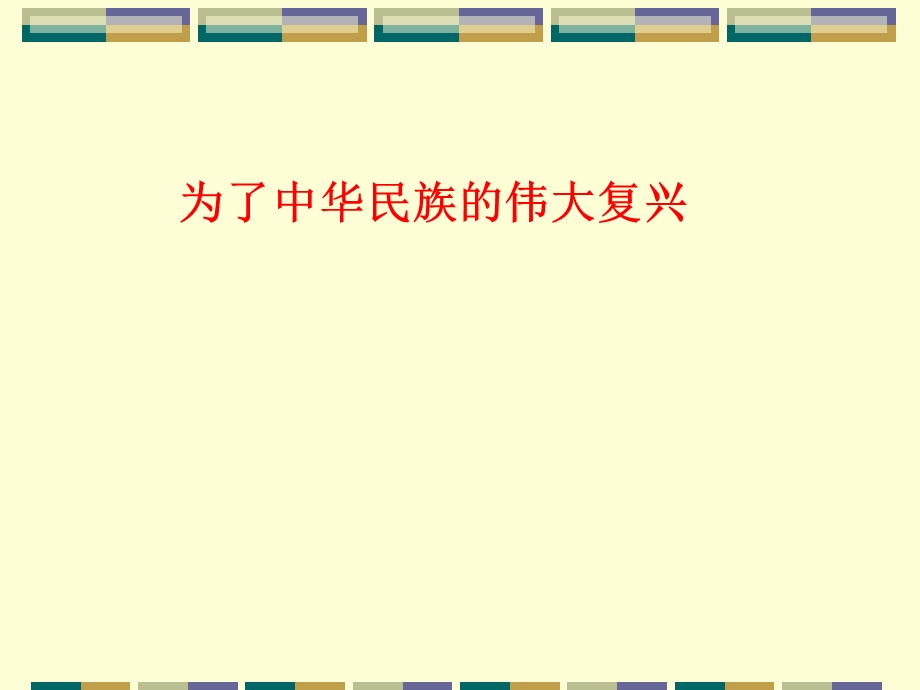 为了中华民族的伟大复兴